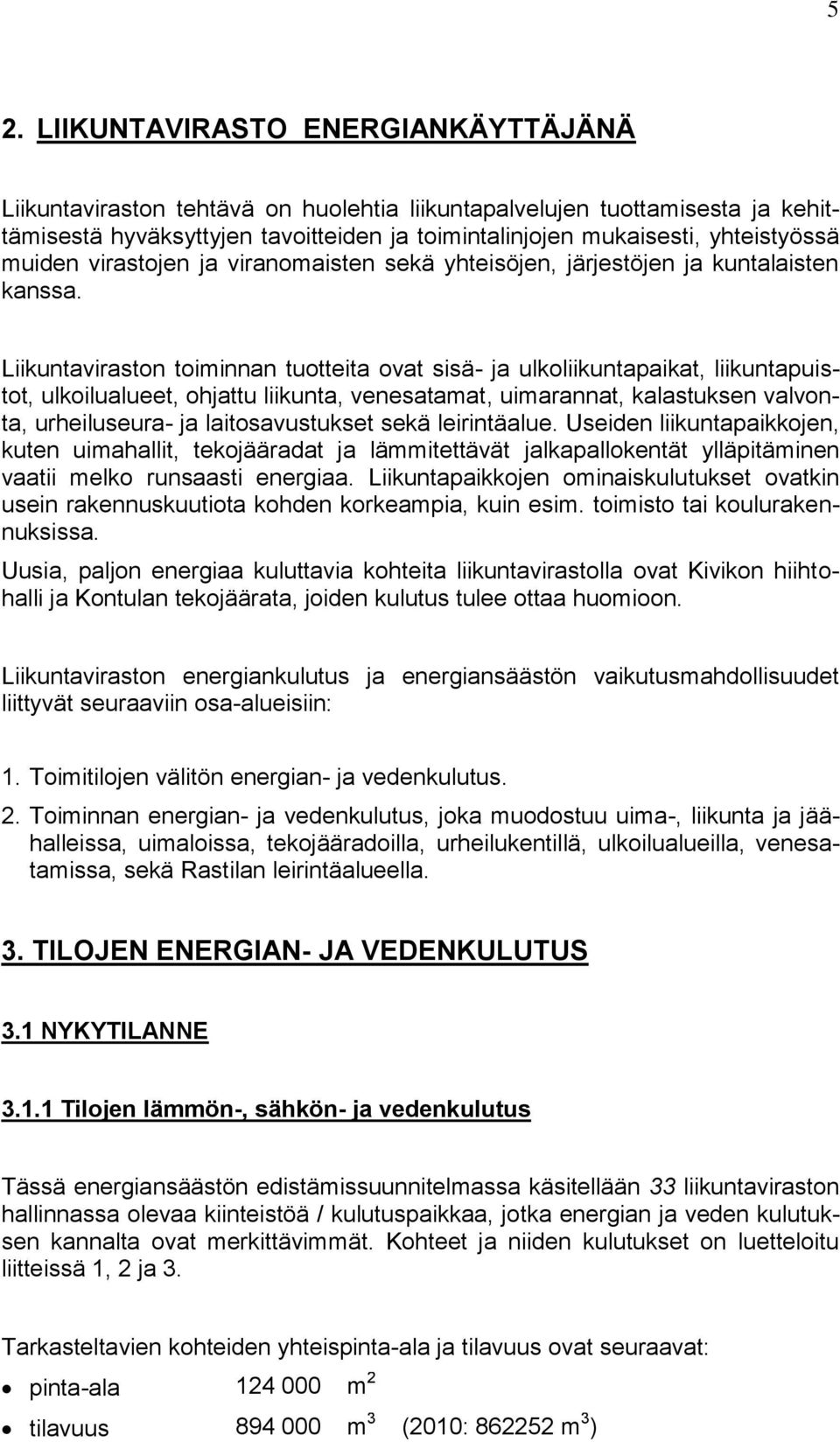 5

2. LIIKUNTAVIRASTO ENERGIANKÄYTTÄJÄNÄ

Liikuntaviraston tehtävä on huolehtia liikuntapalvelujen tuottamisesta ja kehittämisestä hyväksyttyjen tavoitteiden ja toimintalinjojen mukaisesti, yhteistyössä muiden virastojen ja viranomaisten sekä yhteisöjen, järjestöjen ja kuntalaisten kanssa.

Liikuntaviraston toiminnan tuotteita ovat sisä- ja ulkoliikuntapaikat, liikuntapuistot, ulkoilualueet, ohjattu liikunta, venesatamat, uimarannat, kalastuksen valvonta, urheiluseura- ja laitosavustukset sekä leirintäalue. Useiden liikuntapaikkojen, kuten uimahallit, tekojääradat ja lämmitettävät jalkapallokentät ylläpitäminen vaatii melko runsaasti energiaa. Liikuntapaikkojen ominaiskulutukset ovatkin usein rakennuskuutiota kohden korkeampia, kuin esim. toimisto tai koulurakennuksissa.

Uusia, paljon energiaa kuluttavia kohteita liikuntavirastolla ovat Kivikon hiihtohalli ja Kontulan tekojäärata, joiden kulutus tulee ottaa huomioon.

Liikuntaviraston energiankulutus ja energiansäästön vaikutusmahdollisuudet liittyvät seuraaviin osa-alueisiin:

1. Toimitilojen välitön energian- ja vedenkulutus.

2. Toiminnan energian- ja vedenkulutus, joka muodostuu uima-, liikunta ja jäähalleissa, uimaloissa, tekojääradoilla, urheilukentillä, ulkoilualueilla, venesatamissa, sekä Rastilan leirintäalueella.

3. TILOJEN ENERGIAN- JA VEDENKULUTUS

3.1 NYKYTILANNE

3.1.1 Tilojen lämmön-, sähkön- ja vedenkulutus

Tässä energiansäästön edistämissuunnitelmassa käsitellään 33 liikuntaviraston hallinnassa olevaa kiinteistöä / kulutuspaikkaa, jotka energian ja veden kulutuksen kannalta ovat merkittävimmät. Kohteet ja niiden kulutukset on luetteloitu liitteissä 1, 2 ja 3.

Tarkasteltavien kohteiden yhteispinta-ala ja tilavuus ovat seuraavat:

• pinta-ala 124 000 $m^2$
• tilavuus 894 000 $m^3$ (2010: 862252 $m^3$)